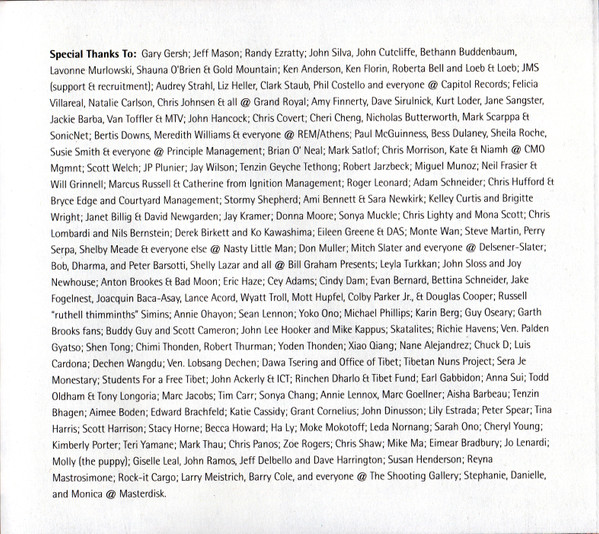 **Special Thanks To:** Gary Gersh; Jeff Mason; Randy Ezratty; John Silva, John Cutcliffe, Bethann Buddenbaum, Lavonne Murlowski, Shauna O'Brien & Gold Mountain; Ken Anderson, Ken Florin, Roberta Bell and Loeb & Loeb; JMS (support & recruitment); Audrey Strahl, Liz Heller, Clark Staub, Phil Costello and everyone @ Capitol Records; Felicia Villareal, Natalie Carlson, Chris Johnsen & all @ Grand Royal; Amy Finnerty, Dave Sirulnick, Kurt Loder, Jane Sangster, Jackie Barba, Van Toffler & MTV; John Hancock; Chris Covert; Cheri Cheng, Nicholas Butterworth, Mark Scarppa & SonicNet; Bertis Downs, Meredith Williams & everyone @ REM/Athens; Paul McGuinness, Bess Dulaney, Sheila Roche, Susie Smith & everyone @ Principle Management; Brian O' Neal; Mark Satlof; Chris Morrison, Kate & Niamh @ CMO Mgmnt; Scott Welch; JP Plunier; Jay Wilson; Tenzin Geyche Tethong; Robert Jarzbeck; Miguel Munoz; Neil Frasier & Will Grinnell; Marcus Russell & Catherine from Ignition Management; Roger Leonard; Adam Schneider; Chris Hufford & Bryce Edge and Courtyard Management; Stormy Shepherd; Ami Bennett & Sara Newkirk; Kelley Curtis and Brigitte Wright; Janet Billig & David Newgarden; Jay Kramer; Donna Moore; Sonya Muckle; Chris Lighty and Mona Scott; Chris Lombardi and Nils Bernstein; Derek Birkett and Ko Kawashima; Eileen Greene & DAS; Monte Wan; Steve Martin, Perry Serpa, Shelby Meade & everyone else @ Nasty Little Man; Don Muller; Mitch Slater and everyone @ Delsener-Slater; Bob, Dharma, and Peter Barsotti, Shelly Lazar and all @ Bill Graham Presents; Leyla Turkkan; John Sloss and Joy Newhouse; Anton Brookes & Bad Moon; Eric Haze; Cey Adams; Cindy Dam; Evan Bernard, Bettina Schneider, Jake Fogelnest, Joacquin Baca-Asay, Lance Acord, Wyatt Troll, Mott Hupfel, Colby Parker Jr., & Douglas Cooper; Russell "ruthell thimminths" Simins; Annie Ohayon; Sean Lennon; Yoko Ono; Michael Phillips; Karin Berg; Guy Oseary; Garth Brooks fans; Buddy Guy and Scott Cameron; John Lee Hooker and Mike Kappus; Skatalites; Richie Havens; Ven. Palden Gyatso; Shen Tong; Chimi Thonden, Robert Thurman; Yoden Thonden; Xiao Qiang; Nane Alejandrez; Chuck D; Luis Cardona; Dechen Wangdu; Ven. Lobsang Dechen; Dawa Tsering and Office of Tibet; Tibetan Nuns Project; Sera Je Monestary; Students For a Free Tibet; John Ackerly & ICT; Rinchen Dharlo & Tibet Fund; Earl Gabbidon; Anna Sui; Todd Oldham & Tony Longoria; Marc Jacobs; Tim Carr; Sonya Chang; Annie Lennox, Marc Goellner; Aisha Barbeau; Tenzin Bhagen; Aimee Boden; Edward Brachfeld; Katie Cassidy; Grant Cornelius; John Dinusson; Lily Estrada; Peter Spear; Tina Harris; Scott Harrison; Stacy Horne; Becca Howard; Ha Ly; Moke Mokotoff; Leda Nornang; Sarah Ono; Cheryl Young; Kimberly Porter; Teri Yamane; Mark Thau; Chris Panos; Zoe Rogers; Chris Shaw; Mike Ma; Eimear Bradbury; Jo Lenardi; Molly (the puppy); Giselle Leal, John Ramos, Jeff Delbello and Dave Harrington; Susan Henderson; Reyna Mastrosimone; Rock-it Cargo; Larry Meistrich, Barry Cole, and everyone @ The Shooting Gallery; Stephanie, Danielle, and Monica @ Masterdisk.